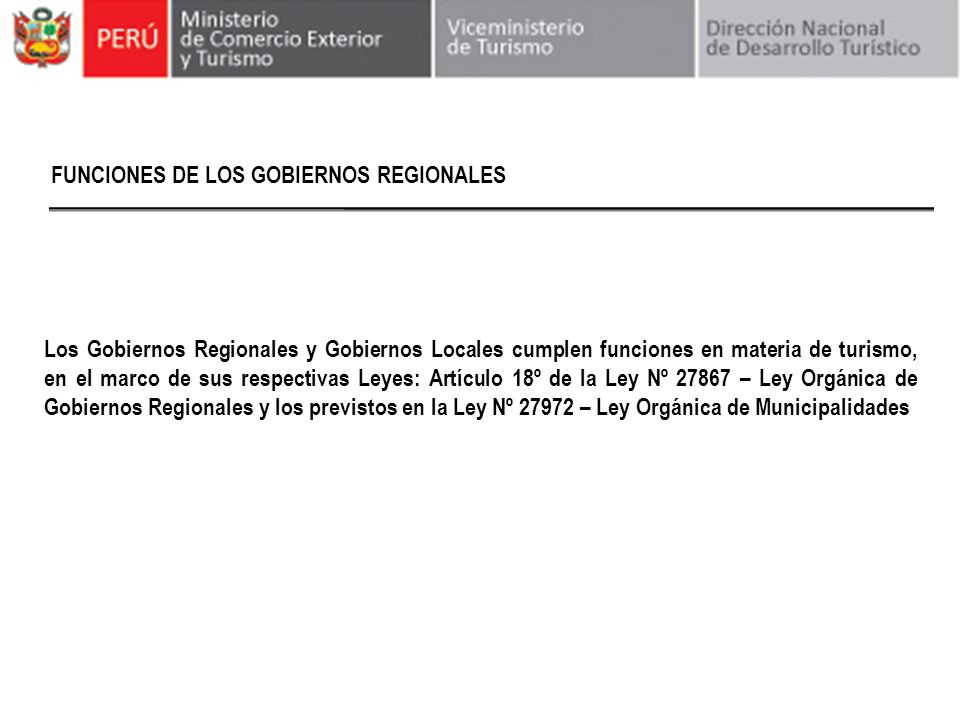 PERÚ Ministerio de Comercio Exterior y Turismo

Viceministerio de Turismo

Dirección Nacional de Desarrollo Turístico

FUNCIONES DE LOS GOBIERNOS REGIONALES

Los Gobiernos Regionales y Gobiernos Locales cumplen funciones en materia de turismo, en el marco de sus respectivas Leyes: Artículo 18º de la Ley Nº 27867 – Ley Orgánica de Gobiernos Regionales y los previstos en la Ley Nº 27972 – Ley Orgánica de Municipalidades